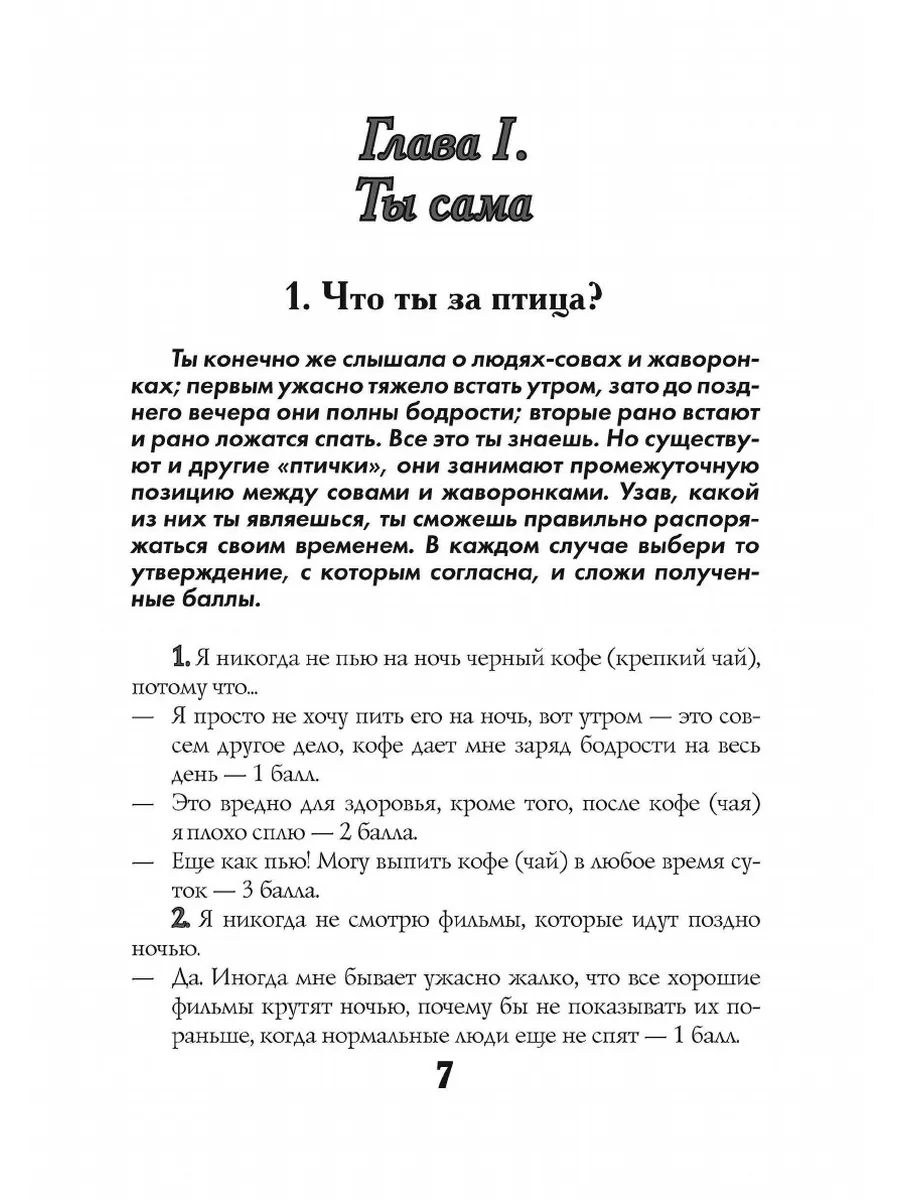 Глава I.
Ты сама

1. Что ты за птица?

Ты конечно же слышала о людях-совах и жаворонках; первым ужасно тяжело встать утром, зато до позднего вечера они полны бодрости; вторые рано встают и рано ложатся спать. Все это ты знаешь. Но существуют и другие «птички», они занимают промежуточную позицию между совами и жаворонками. Узав, какой из них ты являешься, ты сможешь правильно распоряжаться своим временем. В каждом случае выбери то утверждение, с которым согласна, и сложи полученные баллы.

1. Я никогда не пью на ночь черный кофе (крепкий чай), потому что...
— Я просто не хочу пить его на ночь, вот утром — это совсем другое дело, кофе дает мне заряд бодрости на весь день — 1 балл.
— Это вредно для здоровья, кроме того, после кофе (чая) я плохо сплю — 2 балла.
— Еще как пью! Могу выпить кофе (чай) в любое время суток — 3 балла.
2. Я никогда не смотрю фильмы, которые идут поздно ночью.
— Да. Иногда мне бывает ужасно жалко, что все хорошие фильмы крутят ночью, почему бы не показывать их пораньше, когда нормальные люди еще не спят — 1 балл.

7